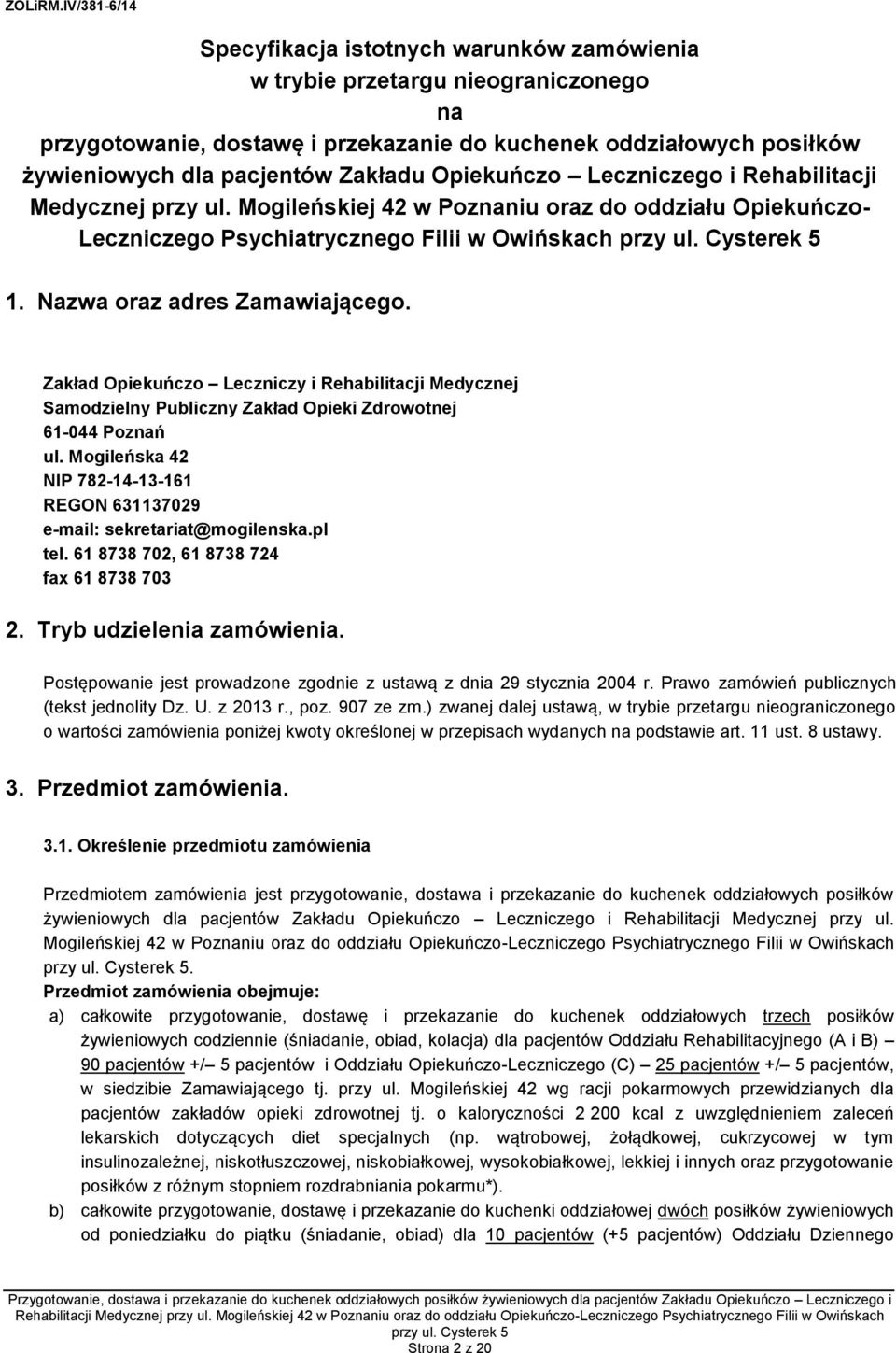 ZOLiRM.IV/381-6/14

Specyfikacja istotnych warunków zamówienia w trybie przetargu nieograniczonego na przygotowanie, dostawę i przekazanie do kuchenek oddziałowych posiłków żywieniowych dla pacjentów Zakładu Opiekuńczo – Leczniczego i Rehabilitacji Medycznej przy ul. Mogileńskiej 42 w Poznaniu oraz do oddziału Opiekuńczo-Leczniczego Psychiatrycznego Filii w Owińskach przy ul. Cysterek 5

1. Nazwa oraz adres Zamawiającego.

Zakład Opiekuńczo – Leczniczy i Rehabilitacji Medycznej
Samodzielny Publiczny Zakład Opieki Zdrowotnej
61-044 Poznań
ul. Mogileńska 42
NIP 782-14-13-161
REGON 631137029
e-mail: sekretariat@mogilenska.pl
tel. 61 8738 702, 61 8738 724
fax 61 8738 703

2. Tryb udzielenia zamówienia.

Postępowanie jest prowadzone zgodnie z ustawą z dnia 29 stycznia 2004 r. Prawo zamówień publicznych (tekst jednolity Dz. U. z 2013 r., poz. 907 ze zm.) zwanej dalej ustawą, w trybie przetargu nieograniczonego o wartości zamówienia poniżej kwoty określonej w przepisach wydanych na podstawie art. 11 ust. 8 ustawy.

3. Przedmiot zamówienia.

3.1. Określenie przedmiotu zamówienia

Przedmiotem zamówienia jest przygotowanie, dostawa i przekazanie do kuchenek oddziałowych posiłków żywieniowych dla pacjentów Zakładu Opiekuńczo – Leczniczego i Rehabilitacji Medycznej przy ul. Mogileńskiej 42 w Poznaniu oraz do oddziału Opiekuńczo-Leczniczego Psychiatrycznego Filii w Owińskach przy ul. Cysterek 5.
Przedmiot zamówienia obejmuje:
a) całkowite przygotowanie, dostawę i przekazanie do kuchenek oddziałowych trzech posiłków żywieniowych codziennie (śniadanie, obiad, kolacja) dla pacjentów Oddziału Rehabilitacyjnego (A i B) – 90 pacjentów +/– 5 pacjentów i Oddziału Opiekuńczo-Leczniczego (C) – 25 pacjentów +/– 5 pacjentów, w siedzibie Zamawiającego tj. przy ul. Mogileńskiej 42 wg racji pokarmowych przewidzianych dla pacjentów zakładów opieki zdrowotnej tj. o kaloryczności 2 200 kcal z uwzględnieniem zaleceń lekarskich dotyczących diet specjalnych (np. wątrobowej, żołądkowej, cukrzycowej w tym insulinozależnej, niskotłuszczowej, niskobiałkowej, wysokobiałkowej, lekkiej i innych oraz przygotowanie posiłków z różnym stopniem rozdrabniania pokarmu*).
b) całkowite przygotowanie, dostawę i przekazanie do kuchenki oddziałowej dwóch posiłków żywieniowych od poniedziałku do piątku (śniadanie, obiad) dla 10 pacjentów (+5 pacjentów) Oddziału Dziennego

Przygotowanie, dostawa i przekazanie do kuchenek oddziałowych posiłków żywieniowych dla pacjentów Zakładu Opiekuńczo – Leczniczego i Rehabilitacji Medycznej przy ul. Mogileńskiej 42 w Poznaniu oraz do oddziału Opiekuńczo-Leczniczego Psychiatrycznego Filii w Owińskach przy ul. Cysterek 5
Strona 2 z 20